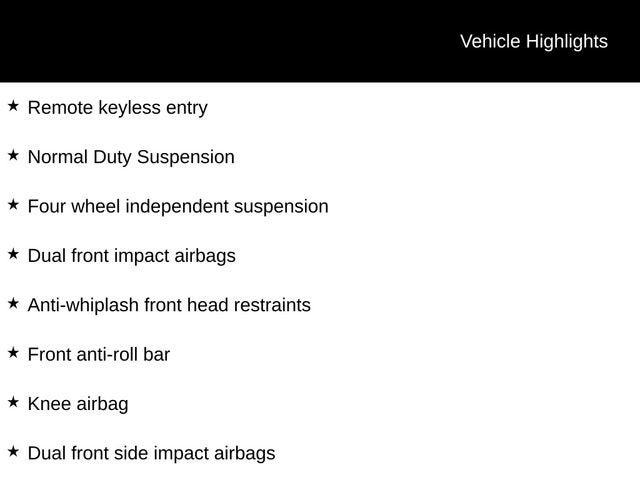 Vehicle Highlights

★ Remote keyless entry

★ Normal Duty Suspension

★ Four wheel independent suspension

★ Dual front impact airbags

★ Anti-whiplash front head restraints

★ Front anti-roll bar

★ Knee airbag

★ Dual front side impact airbags